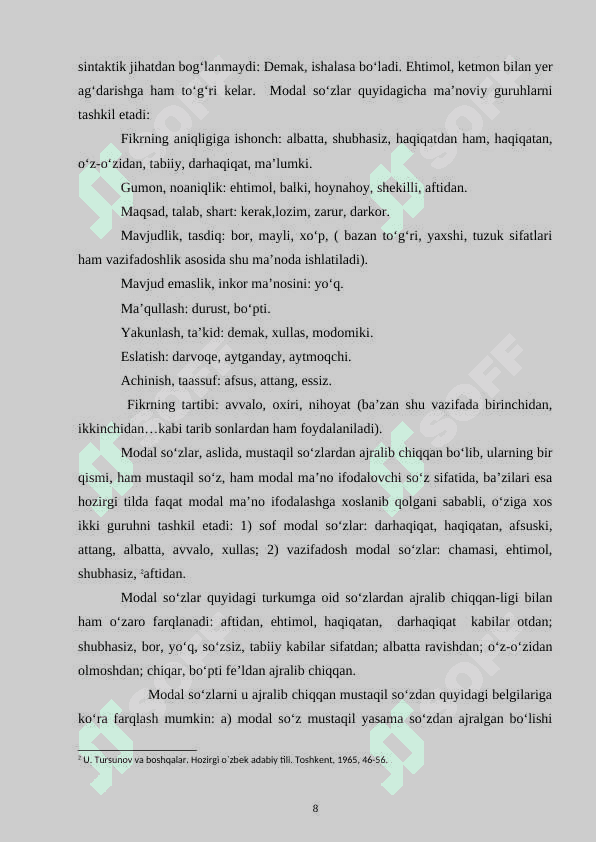 sintaktik jihatdan bog‘lanmaydi: Demak, ishalasa bo‘ladi. Ehtimol, ketmon bilan yer ag‘darishga ham to‘g‘ri kelar. Modal so‘zlar quyidagicha ma’noviy guruhlarni tashkil etadi:

Fikrning aniqligiga ishonch: albatta, shubhasiz, haqiqatdan ham, haqiqatan, o‘z-o‘zidan, tabiiy, darhaqiqat, ma’lumki.

Gumon, noaniqlik: ehtimol, balki, hoynahoy, shekilli, aftidan.

Maqsad, talab, shart: kerak,lozim, zarur, darkor.

Mavjudlik, tasdiq: bor, mayli, xo‘p, ( bazan to‘g‘ri, yaxshi, tuzuk sifatlari ham vazifadoshlik asosida shu ma’noda ishlatiladi).

Mavjud emaslik, inkor ma’nosini: yo‘q.

Ma’qullash: durust, bo‘pti.

Yakunlash, ta’kid: demak, xullas, modomiki.

Eslatish: darvoqe, aytganday, aytmoqchi.

Achinish, taassuf: afsus, attang, essiz.

Fikrning tartibi: avvalo, oxiri, nihoyat (ba’zan shu vazifada birinchidan, ikkinchidan…kabi tarib sonlardan ham foydalaniladi).

Modal so‘zlar, aslida, mustaqil so‘zlardan ajralib chiqqan bo‘lib, ularning bir qismi, ham mustaqil so‘z, ham modal ma’no ifodalovchi so‘z sifatida, ba’zilari esa hozirgi tilda faqat modal ma’no ifodalashga xoslanib qolgani sababli, o‘ziga xos ikki guruhni tashkil etadi: 1) sof modal so‘zlar: darhaqiqat, haqiqatan, afsuski, attang, albatta, avvalo, xullas; 2) vazifadosh modal so‘zlar: chamasi, ehtimol, shubhasiz, $^2$aftidan.

Modal so‘zlar quyidagi turkumga oid so‘zlardan ajralib chiqqan-ligi bilan ham o‘zaro farqlanadi: aftidan, ehtimol, haqiqatan, darhaqiqat kabilar otdan; shubhasiz, bor, yo‘q, so‘zsiz, tabiiy kabilar sifatdan; albatta ravishdan; o‘z-o‘zidan olmoshdan; chiqar, bo‘pti fe’ldan ajralib chiqqan.

Modal so‘zlarni u ajralib chiqqan mustaqil so‘zdan quyidagi belgilariga ko‘ra farqlash mumkin: a) modal so‘z mustaqil yasama so‘zdan ajralgan bo‘lishi

$^2$ U. Tursunov va boshqalar. Hozirgi o`zbek adabiy tili. Toshkent, 1965, 46-56.

8